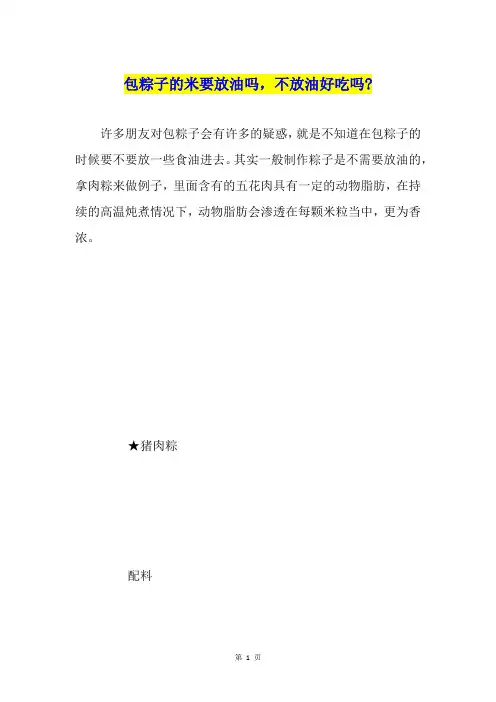 包粽子的米要放油吗，不放油好吃吗?

许多朋友对包粽子会有许多的疑惑，就是不知道在包粽子的时候要不要放一些食油进去。其实一般制作粽子是不需要放油的，拿肉粽来做例子，里面含有的五花肉具有一定的动物脂肪，在持续的高温炖煮情况下，动物脂肪会渗透在每颗米粒当中，更为香浓。

★猪肉粽

配料

第1页